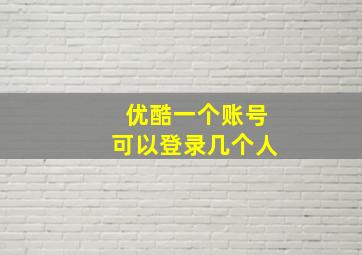 优酷一个账号
可以登录几个人